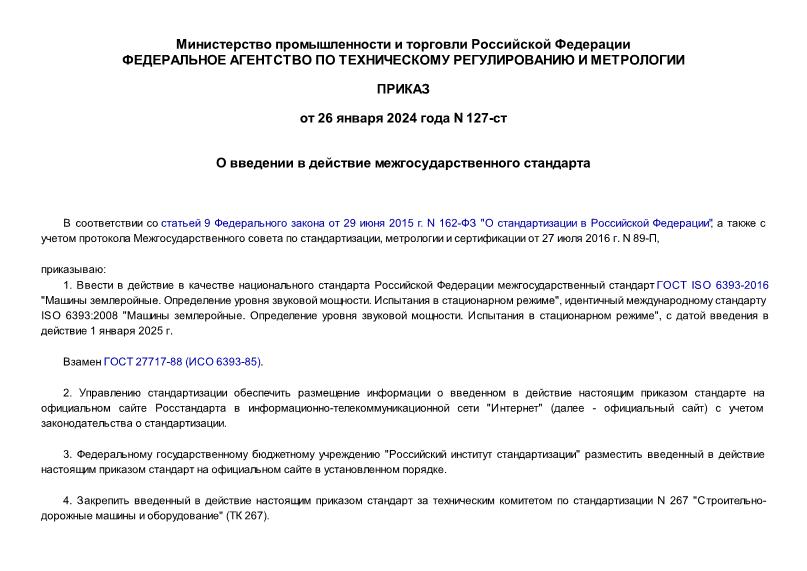 Министерство промышленности и торговли Российской Федерации
ФЕДЕРАЛЬНОЕ АГЕНТСТВО ПО ТЕХНИЧЕСКОМУ РЕГУЛИРОВАНИЮ И МЕТРОЛОГИИ

ПРИКАЗ

от 26 января 2024 года N 127-ст

О введении в действие межгосударственного стандарта

В соответствии со статьей 9 Федерального закона от 29 июня 2015 г. N 162-ФЗ "О стандартизации в Российской Федерации", а также с учетом протокола Межгосударственного совета по стандартизации, метрологии и сертификации от 27 июля 2016 г. N 89-П,

приказываю:

1. Ввести в действие в качестве национального стандарта Российской Федерации межгосударственный стандарт ГОСТ ISO 6393-2016 "Машины землеройные. Определение уровня звуковой мощности. Испытания в стационарном режиме", идентичный международному стандарту ISO 6393:2008 "Машины землеройные. Определение уровня звуковой мощности. Испытания в стационарном режиме", с датой введения в действие 1 января 2025 г.

Взамен ГОСТ 27717-88 (ИСО 6393-85).

2. Управлению стандартизации обеспечить размещение информации о введенном в действие настоящим приказом стандарте на официальном сайте Росстандарта в информационно-телекоммуникационной сети "Интернет" (далее - официальный сайт) с учетом законодательства о стандартизации.

3. Федеральному государственному бюджетному учреждению "Российский институт стандартизации" разместить введенный в действие настоящим приказом стандарт на официальном сайте в установленном порядке.

4. Закрепить введенный в действие настоящим приказом стандарт за техническим комитетом по стандартизации N 267 "Строительно-дорожные машины и оборудование" (ТК 267).